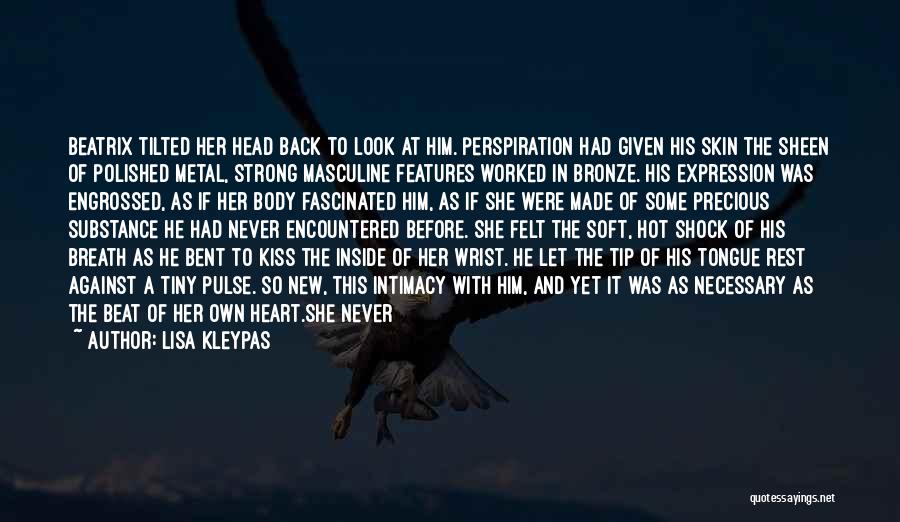 BEATRIX TILTED HER HEAD BACK TO LOOK AT HIM. PERSPIRATION HAD GIVEN HIS SKIN THE SHEEN OF POLISHED METAL, STRONG MASCULINE FEATURES WORKED IN BRONZE. HIS EXPRESSION WAS ENGROSSED, AS IF HER BODY FASCINATED HIM, AS IF SHE WERE MADE OF SOME PRECIOUS SUBSTANCE HE HAD NEVER ENCOUNTERED BEFORE. SHE FELT THE SOFT, HOT SHOCK OF HIS BREATH AS HE BENT TO KISS THE INSIDE OF HER WRIST. HE LET THE TIP OF HIS TONGUE REST AGAINST A TINY PULSE. SO NEW, THIS INTIMACY WITH HIM, AND YET IT WAS AS NECESSARY AS THE BEAT OF HER OWN HEART.SHE NEVER

~ AUTHOR: LISA KLEYPAS

quotessayings.net